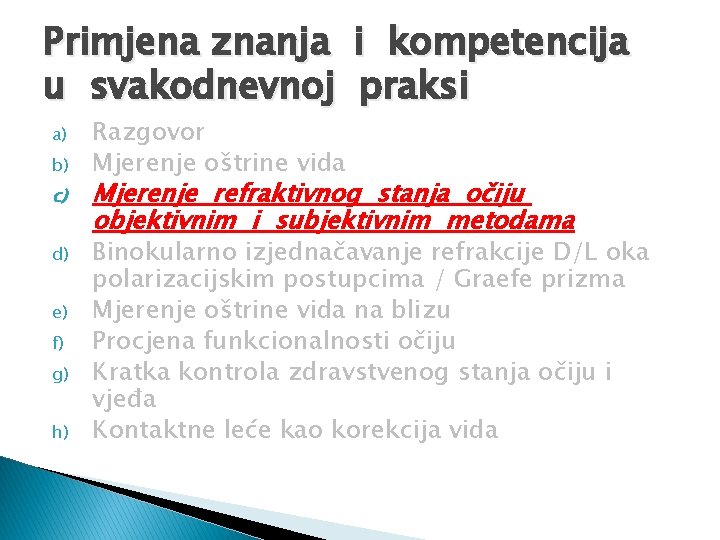 Primjena znanja i kompetencija u svakodnevnoj praksi

a) Razgovor
b) Mjerenje oštrine vida
c) Mjerenje refraktivnog stanja očiju objektivnim i subjektivnim metodama
d) Binokularno izjednačavanje refrakcije D/L oka polarizacijskim postupcima / Graefe prizma
e) Mjerenje oštrine vida na blizu
f) Procjena funkcionalnosti očiju
g) Kratka kontrola zdravstvenog stanja očiju i vjeđa
h) Kontaktne leće kao korekcija vida